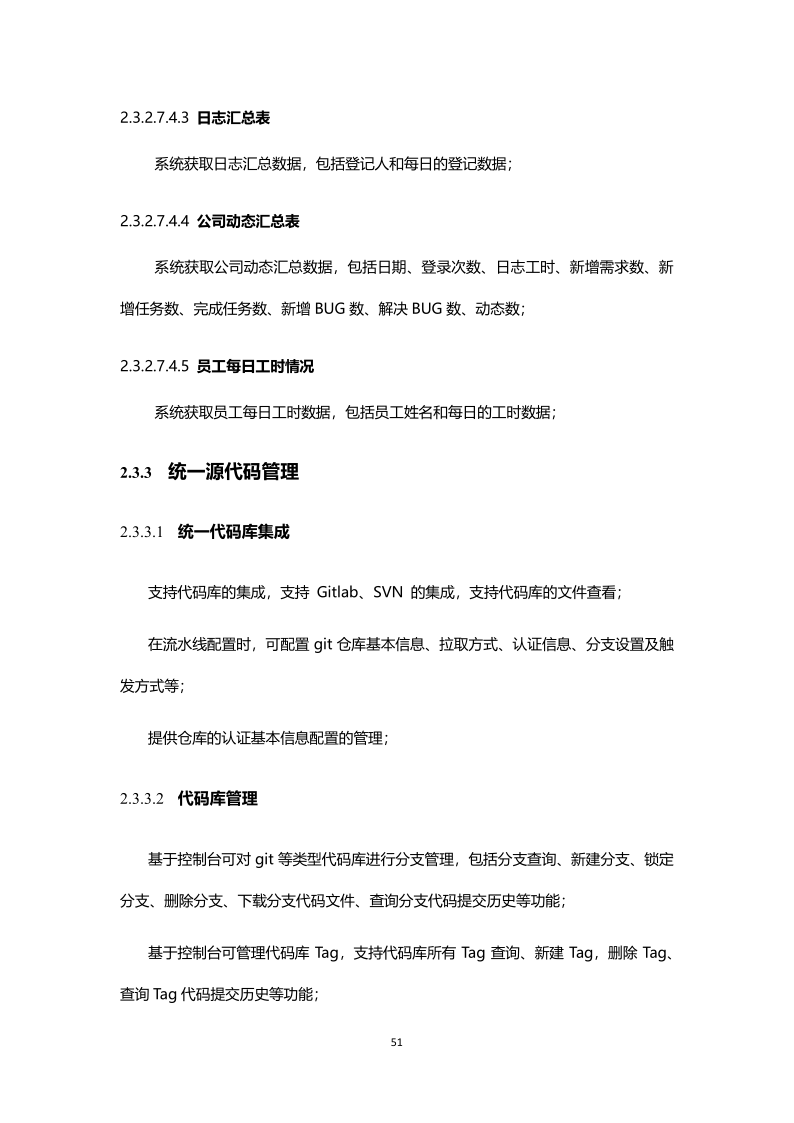 2.3.2.7.4.3 日志汇总表

系统获取日志汇总数据，包括登记人和每日的登记数据；

2.3.2.7.4.4 公司动态汇总表

系统获取公司动态汇总数据，包括日期、登录次数、日志工时、新增需求数、新增任务数、完成任务数、新增 BUG 数、解决 BUG 数、动态数；

2.3.2.7.4.5 员工每日工时情况

系统获取员工每日工时数据，包括员工姓名和每日的工时数据；

2.3.3 统一源代码管理

2.3.3.1 统一代码库集成

支持代码库的集成，支持 Gitlab、SVN 的集成，支持代码库的文件查看；

在流水线配置时，可配置 git 仓库基本信息、拉取方式、认证信息、分支设置及触发方式等；

提供仓库的认证基本信息配置的管理；

2.3.3.2 代码库管理

基于控制台可对 git 等类型代码库进行分支管理，包括分支查询、新建分支、锁定分支、删除分支、下载分支代码文件、查询分支代码提交历史等功能；

基于控制台可管理代码库 Tag，支持代码库所有 Tag 查询、新建 Tag，删除 Tag、查询 Tag 代码提交历史等功能；

51